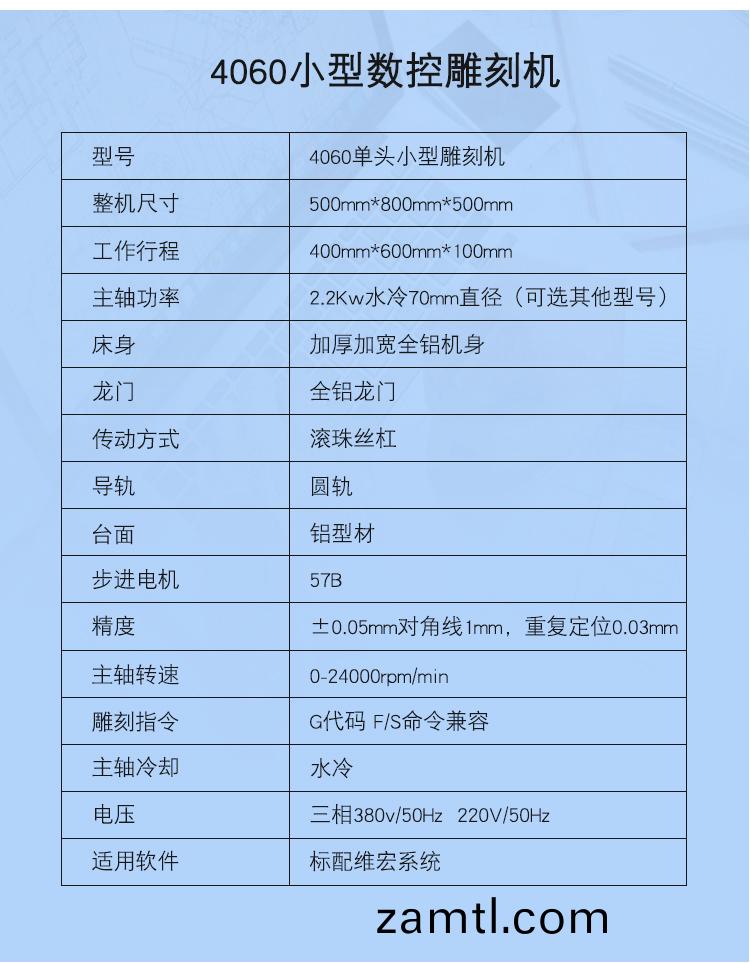 4060小型数控雕刻机

| 型号 | 4060单头小型雕刻机 |
|---|---|
| 整机尺寸 | 500mm*800mm*500mm |
| 工作行程 | 400mm*600mm*100mm |
| 主轴功率 | 2.2Kw水冷70mm直径（可选其他型号） |
| 床身 | 加厚加宽全铝机身 |
| 龙门 | 全铝龙门 |
| 传动方式 | 滚珠丝杠 |
| 导轨 | 圆轨 |
| 台面 | 铝型材 |
| 步进电机 | 57B |
| 精度 | ±0.05mm对角线1mm，重复定位0.03mm |
| 主轴转速 | 0-24000rpm/min |
| 雕刻指令 | G代码 F/S命令兼容 |
| 主轴冷却 | 水冷 |
| 电压 | 三相380v/50Hz 220V/50Hz |
| 适用软件 | 标配维宏系统 |

zamtl.com